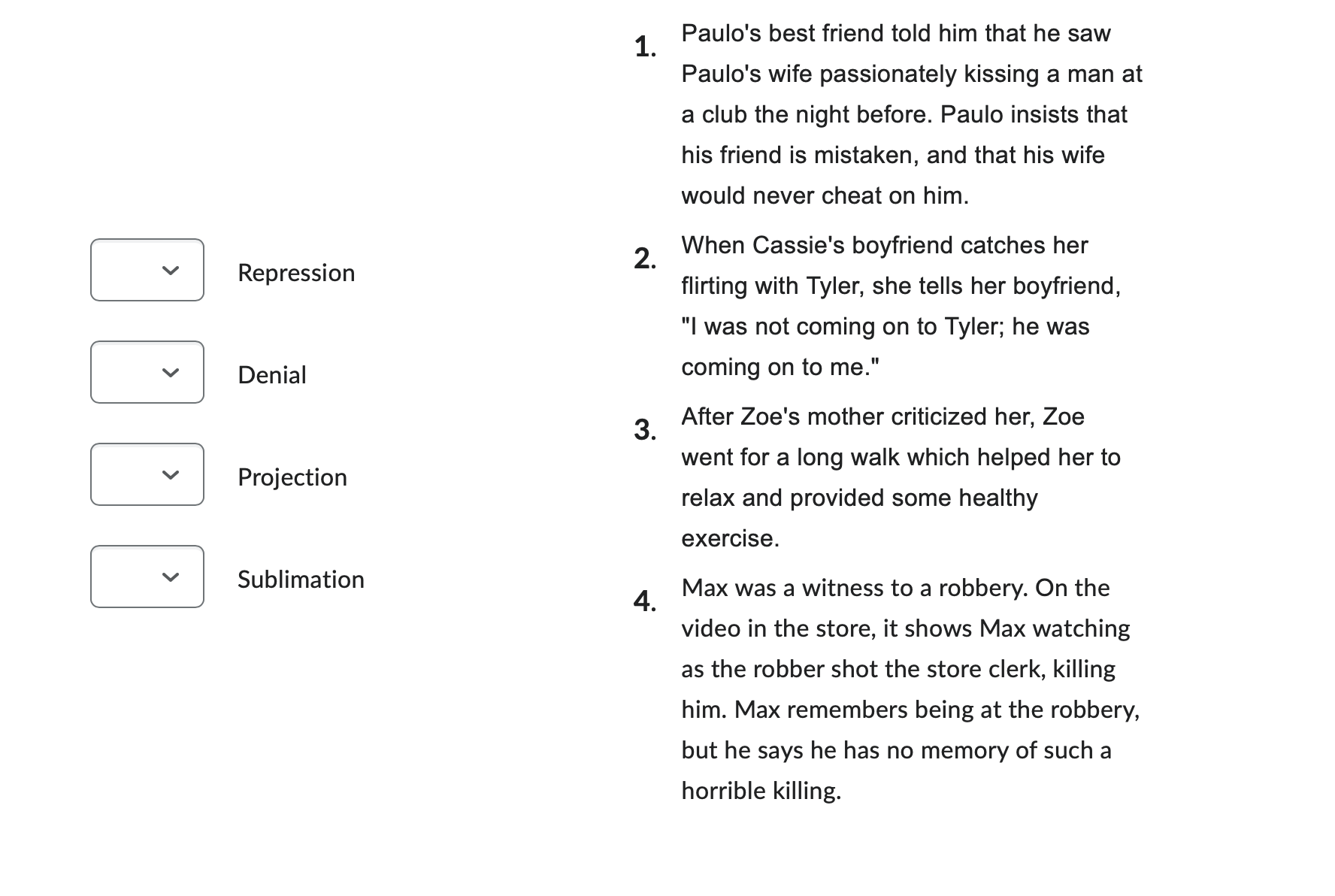 Repression

Denial

Projection

Sublimation

1. Paulo's best friend told him that he saw Paulo's wife passionately kissing a man at a club the night before. Paulo insists that his friend is mistaken, and that his wife would never cheat on him.

2. When Cassie's boyfriend catches her flirting with Tyler, she tells her boyfriend, "I was not coming on to Tyler; he was coming on to me."

3. After Zoe's mother criticized her, Zoe went for a long walk which helped her to relax and provided some healthy exercise.

4. Max was a witness to a robbery. On the video in the store, it shows Max watching as the robber shot the store clerk, killing him. Max remembers being at the robbery, but he says he has no memory of such a horrible killing.